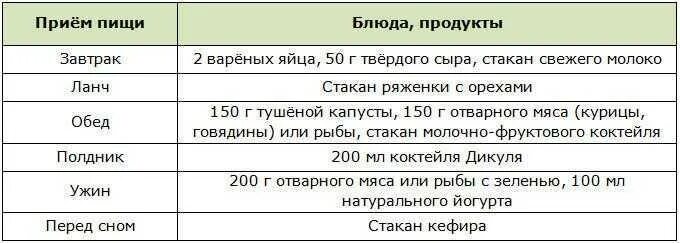 | Приём пищи | Блюда, продукты |
|---|---|
| Завтрак | 2 варёных яйца, 50 г твёрдого сыра, стакан свежего молоко |
| Ланч | Стакан ряженки с орехами |
| Обед | 150 г тушёной капусты, 150 г отварного мяса (курицы, говядины) или рыбы, стакан молочно-фруктового коктейля |
| Полдник | 200 мл коктейля Дикуля |
| Ужин | 200 г отварного мяса или рыбы с зеленью, 100 мл натурального йогурта |
| Перед сном | Стакан кефира |